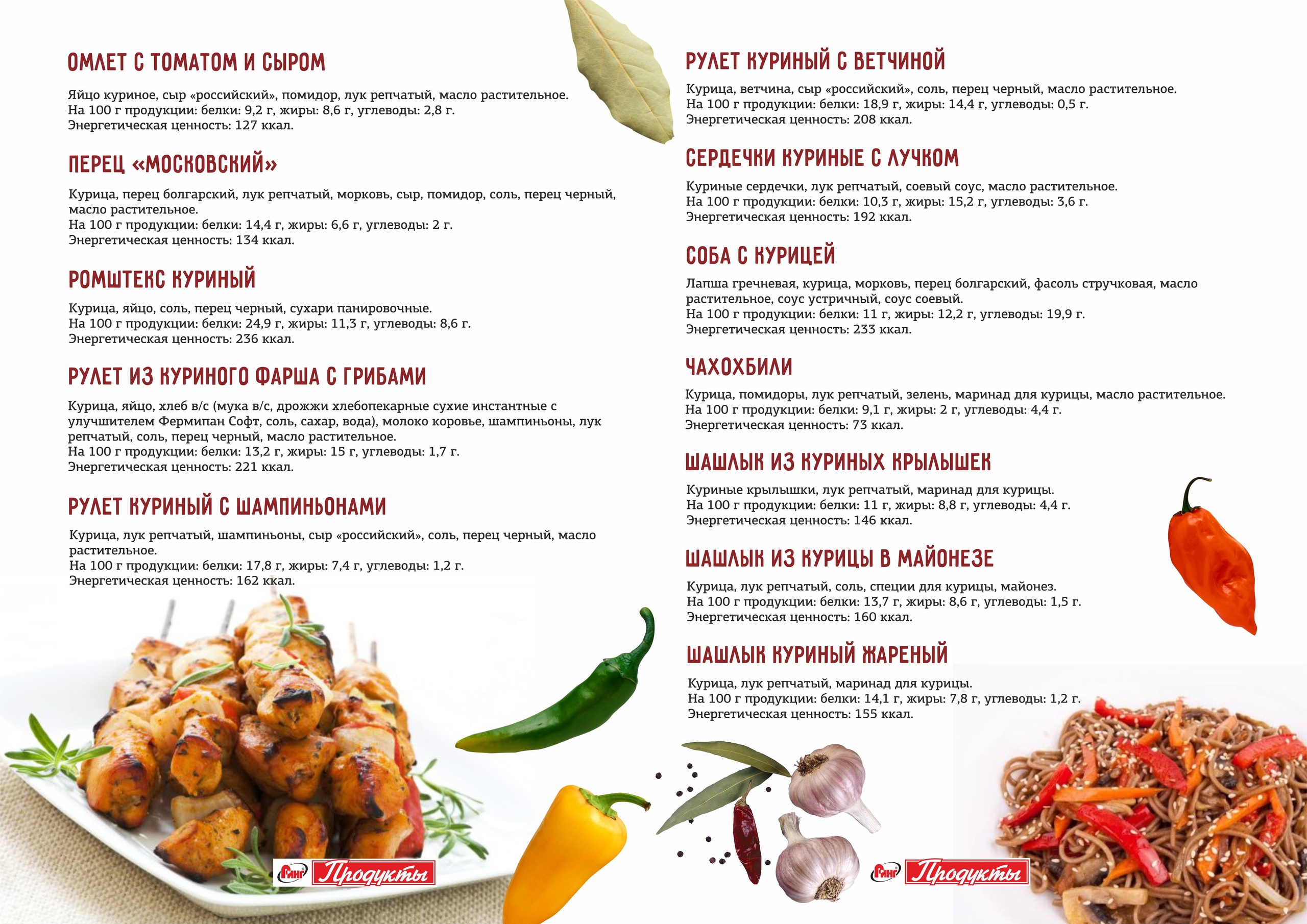 ОМЛЕТ С ТОМАТОМ И СЫРОМ

Яйцо куриное, сыр «российский», помидор, лук репчатый, масло растительное.
На 100 г продукции: белки: 9,2 г, жиры: 8,6 г, углеводы: 2,8 г.
Энергетическая ценность: 127 ккал.

ПЕРЕЦ «МОСКОВСКИЙ»

Курица, перец болгарский, лук репчатый, морковь, сыр, помидор, соль, перец черный, масло растительное.
На 100 г продукции: белки: 14,4 г, жиры: 6,6 г, углеводы: 2 г.
Энергетическая ценность: 134 ккал.

РОМШТЕКС КУРИНЫЙ

Курица, яйцо, соль, перец черный, сухари панировочные.
На 100 г продукции: белки: 24,9 г, жиры: 11,3 г, углеводы: 8,6 г.
Энергетическая ценность: 236 ккал.

РУЛЕТ ИЗ КУРИНОГО ФАРША С ГРИБАМИ

Курица, яйцо, хлеб в/с (мука в/с, дрожжи хлебопекарные сухие инстантные с улучшителем Фермипан Софт, соль, сахар, вода), молоко коровье, шампиньоны, лук репчатый, соль, перец черный, масло растительное.
На 100 г продукции: белки: 13,2 г, жиры: 15 г, углеводы: 1,7 г.
Энергетическая ценность: 221 ккал.

РУЛЕТ КУРИНЫЙ С ШАМПИНЬОНАМИ

Курица, лук репчатый, шампиньоны, сыр «российский», соль, перец черный, масло растительное.
На 100 г продукции: белки: 17,8 г, жиры: 7,4 г, углеводы: 1,2 г.
Энергетическая ценность: 162 ккал.

Ринг Продукты

РУЛЕТ КУРИНЫЙ С ВЕТЧИНОЙ

Курица, ветчина, сыр «российский», соль, перец черный, масло растительное.
На 100 г продукции: белки: 18,9 г, жиры: 14,4 г, углеводы: 0,5 г.
Энергетическая ценность: 208 ккал.

СЕРДЕЧКИ КУРИНЫЕ С ЛУЧКОМ

Куриные сердечки, лук репчатый, соевый соус, масло растительное.
На 100 г продукции: белки: 10,3 г, жиры: 15,2 г, углеводы: 3,6 г.
Энергетическая ценность: 192 ккал.

СОБА С КУРИЦЕЙ

Лапша гречневая, курица, морковь, перец болгарский, фасоль стручковая, масло растительное, соус устричный, соус соевый.
На 100 г продукции: белки: 11 г, жиры: 12,2 г, углеводы: 19,9 г.
Энергетическая ценность: 233 ккал.

ЧАХОХБИЛИ

Курица, помидоры, лук репчатый, зелень, маринад для курицы, масло растительное.
На 100 г продукции: белки: 9,1 г, жиры: 2 г, углеводы: 4,4 г.
Энергетическая ценность: 73 ккал.

ШАШЛЫК ИЗ КУРИНЫХ КРЫЛЫШЕК

Куриные крылышки, лук репчатый, маринад для курицы.
На 100 г продукции: белки: 11 г, жиры: 8,8 г, углеводы: 4,4 г.
Энергетическая ценность: 146 ккал.

ШАШЛЫК ИЗ КУРИЦЫ В МАЙОНЕЗЕ

Курица, лук репчатый, соль, специи для курицы, майонез.
На 100 г продукции: белки: 13,7 г, жиры: 8,6 г, углеводы: 1,5 г.
Энергетическая ценность: 160 ккал.

ШАШЛЫК КУРИНЫЙ ЖАРЕНЫЙ

Курица, лук репчатый, маринад для курицы.
На 100 г продукции: белки: 14,1 г, жиры: 7,8 г, углеводы: 1,2 г.
Энергетическая ценность: 155 ккал.

Ринг Продукты